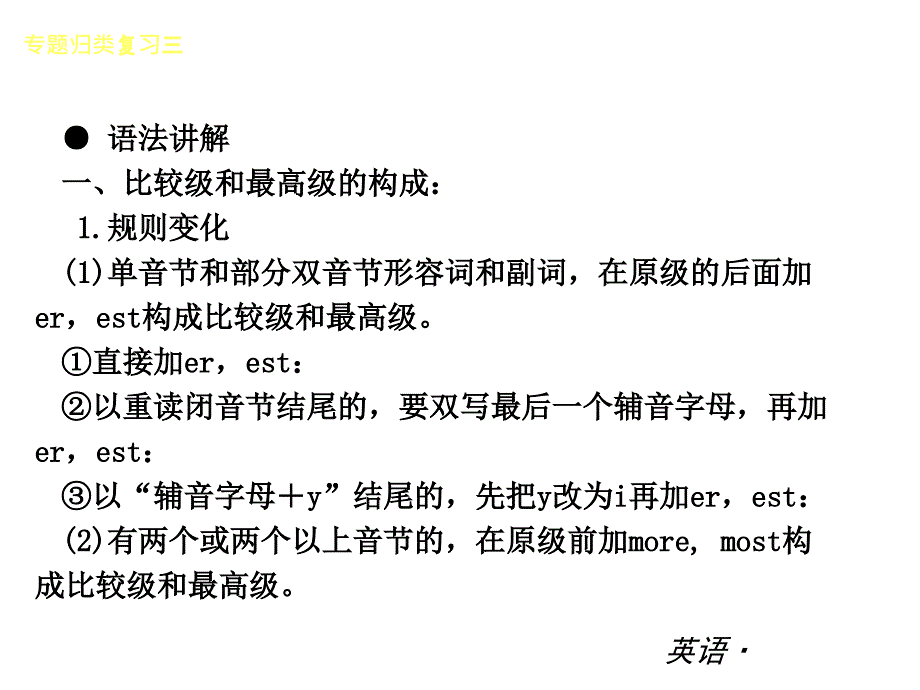 专题归类复习三

● 语法讲解

一、比较级和最高级的构成：

1.规则变化

(1)单音节和部分双音节形容词和副词，在原级的后面加er，est构成比较级和最高级。

①直接加er，est：

②以重读闭音节结尾的，要双写最后一个辅音字母，再加er，est：

③以“辅音字母＋y”结尾的，先把y改为i再加er，est：

(2)有两个或两个以上音节的，在原级前加more, most构成比较级和最高级。

英语·